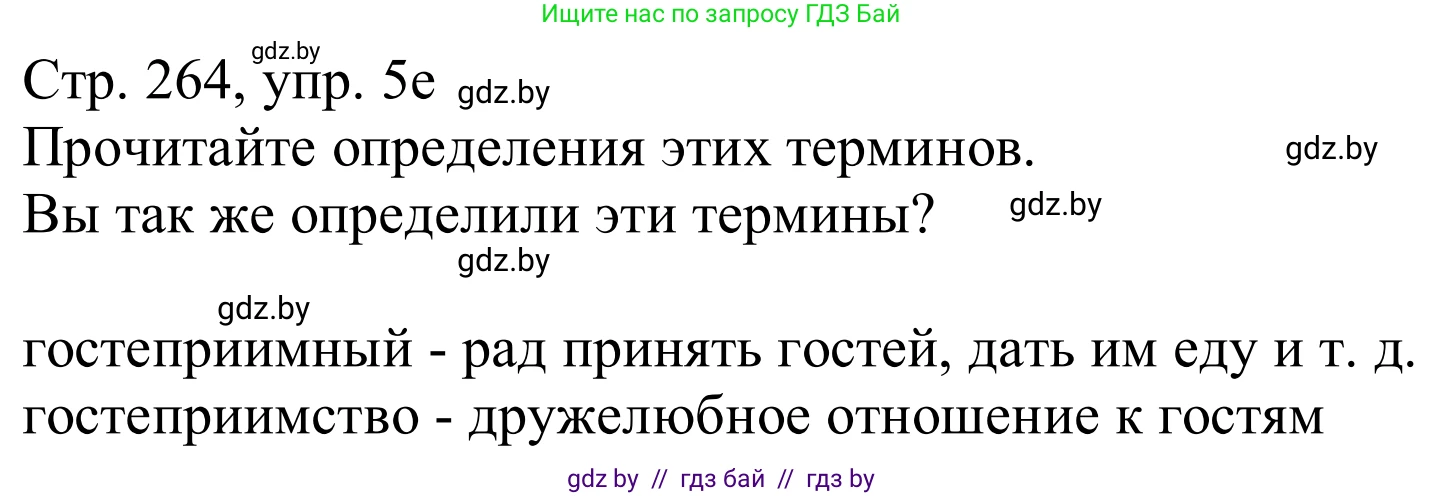 Ищите нас по запросу ГДЗ Бай

gdz.by

Стр. 264, упр. 5е gdz.by

Прочитайте определения этих терминов. gdz.by

Вы так же определили эти термины? gdz.by

gdz.by

gdz.by

гостеприимный - рад принять гостей, дать им еду и т. д.

гостеприимство - дружелюбное отношение к гостям

gdz by // гдз бай // гдз by